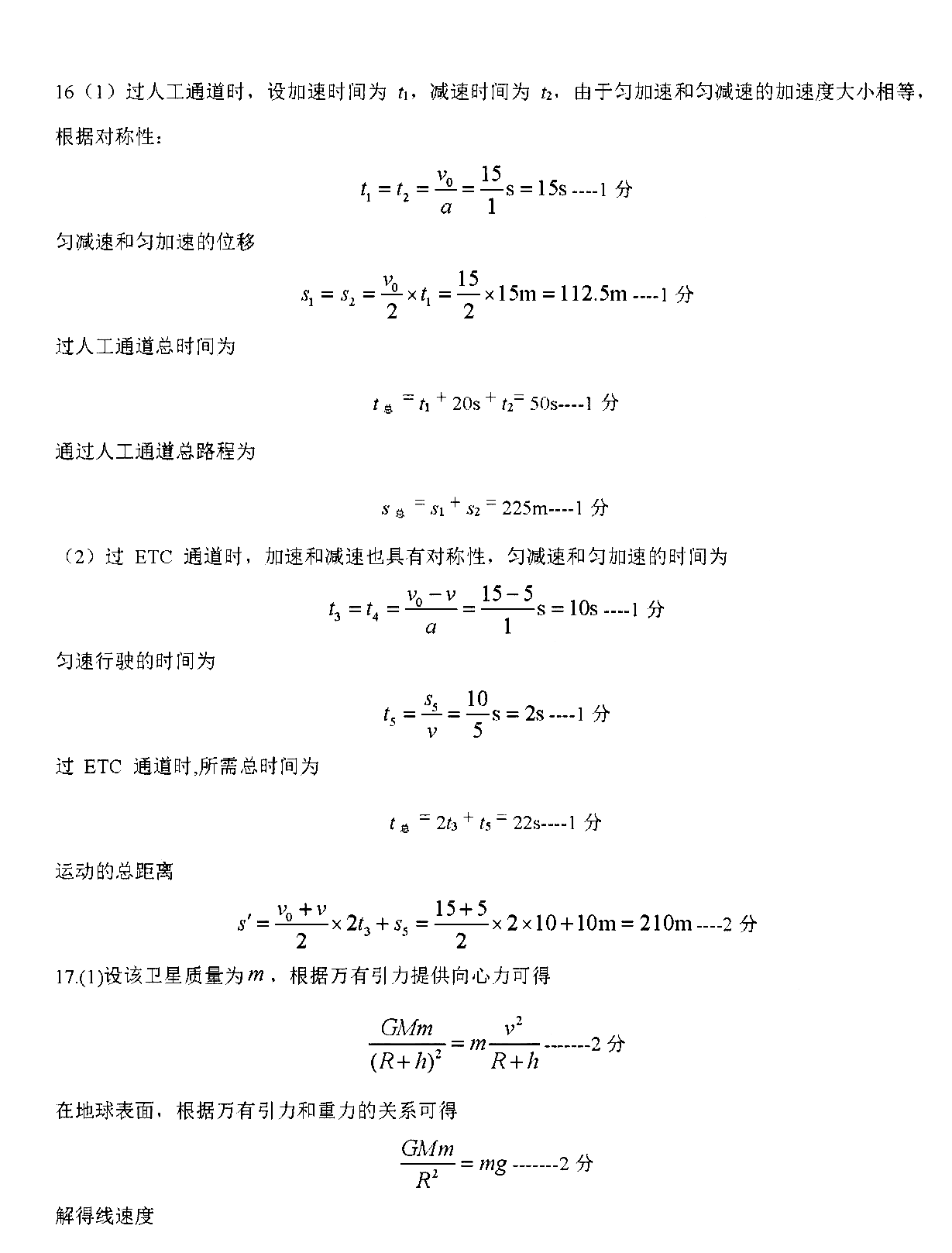 16（1）过人工通道时，设加速时间为 $t_1$，减速时间为 $t_2$，由于匀加速和匀减速的加速度大小相等，根据对称性：

$t_1 = t_2 = \frac{v_0}{a} = \frac{15}{1}\text{s} = 15\text{s}$ ----1 分

匀减速和匀加速的位移

$s_1 = s_2 = \frac{v_0}{2} \times t_1 = \frac{15}{2} \times 15\text{m} = 112.5\text{m}$ ----1 分

过人工通道总时间为

$t_{总} = t_1 + 20\text{s} + t_2 = 50\text{s}$----1 分

通过人工通道总路程为

$s_{总} = s_1 + s_2 = 225\text{m}$----1 分

（2）过 ETC 通道时，加速和减速也具有对称性，匀减速和匀加速的时间为

$t_3 = t_4 = \frac{v_0 - v}{a} = \frac{15-5}{1}\text{s} = 10\text{s}$ ----1 分

匀速行驶的时间为

$t_5 = \frac{s_5}{v} = \frac{10}{5}\text{s} = 2\text{s}$ ----1 分

过 ETC 通道时,所需总时间为

$t_{总} = 2t_3 + t_5 = 22\text{s}$----1 分

运动的总距离

$s' = \frac{v_0 + v}{2} \times 2t_3 + s_5 = \frac{15+5}{2} \times 2 \times 10 + 10\text{m} = 210\text{m}$ ----2 分

17.(1)设该卫星质量为$m$，根据万有引力提供向心力可得

$\frac{GMm}{(R+h)^2} = m\frac{v^2}{R+h}$ -------2 分

在地球表面，根据万有引力和重力的关系可得

$\frac{GMm}{R^2} = mg$ -------2 分

解得线速度